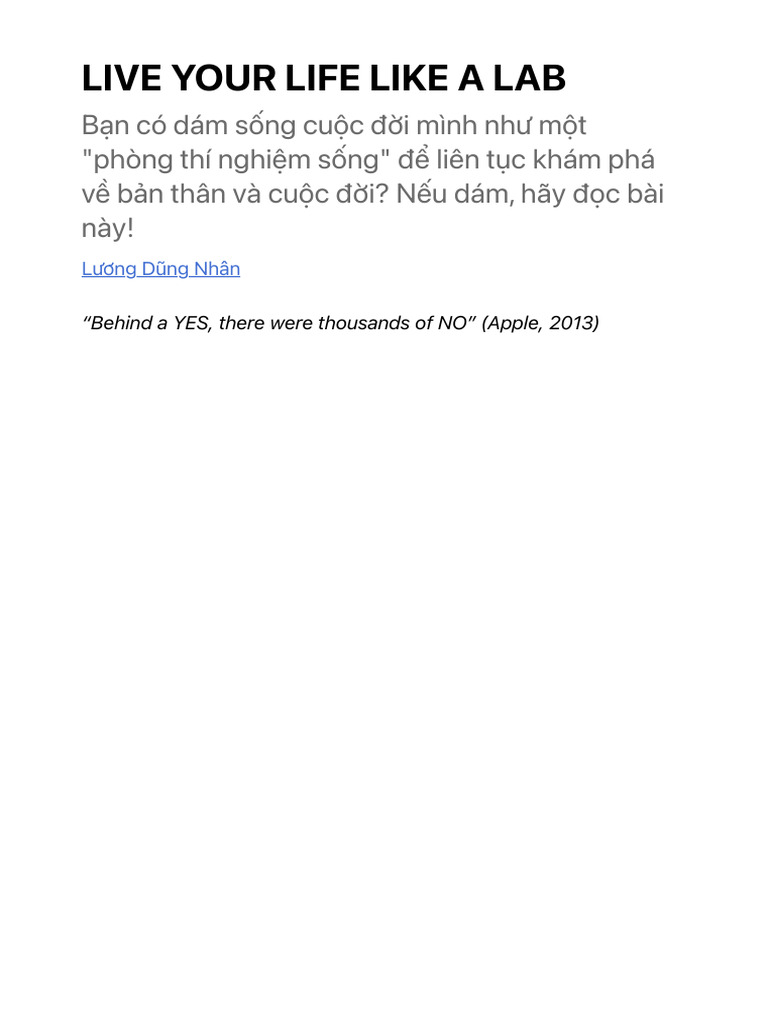 LIVE YOUR LIFE LIKE A LAB

Bạn có dám sống cuộc đời mình như một "phòng thí nghiệm sống" để liên tục khám phá về bản thân và cuộc đời? Nếu dám, hãy đọc bài này!

Lương Dũng Nhân

"Behind a YES, there were thousands of NO" (Apple, 2013)